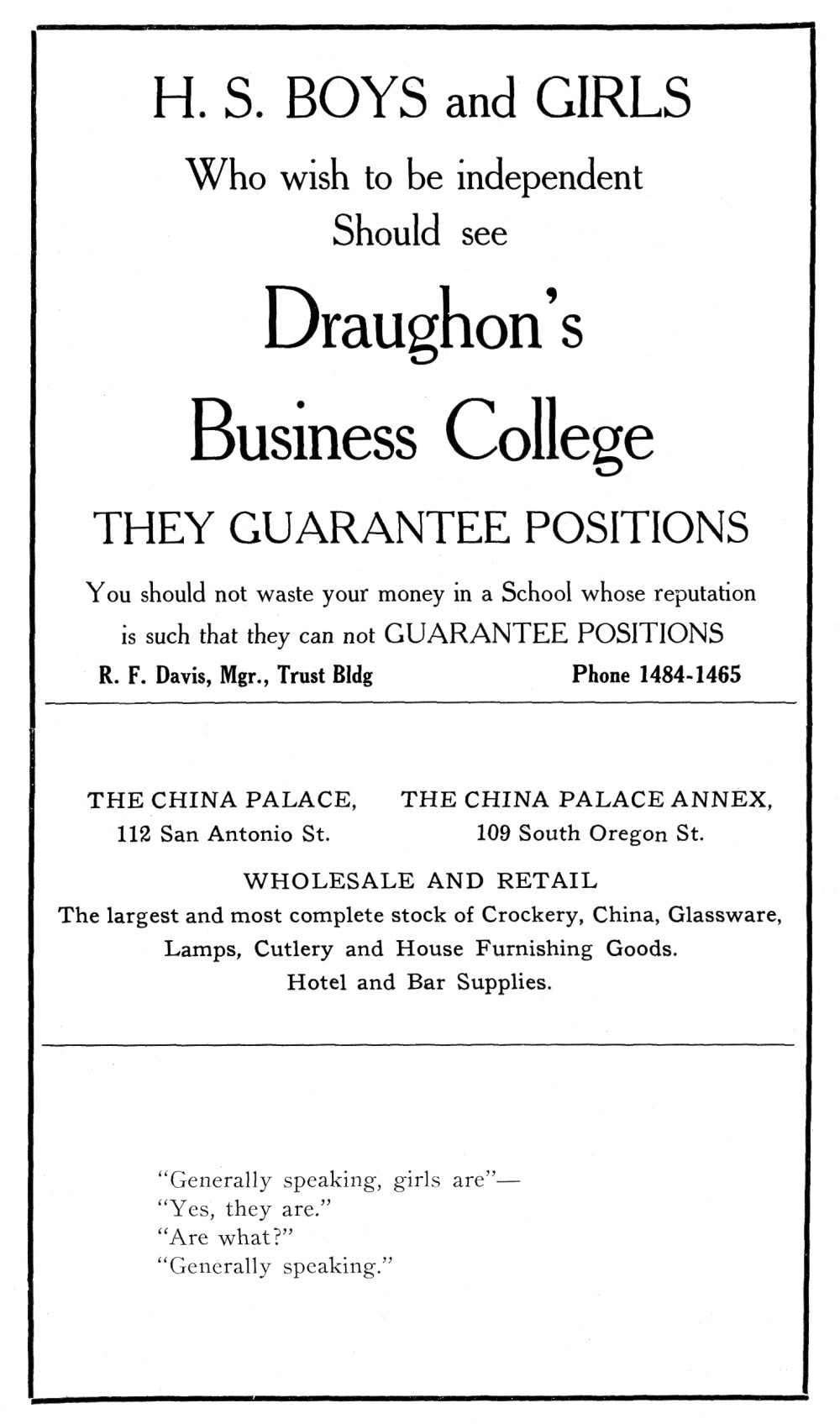 H. S. BOYS and GIRLS

Who wish to be independent
Should see

Draughon's
Business College

THEY GUARANTEE POSITIONS

You should not waste your money in a School whose reputation is such that they can not GUARANTEE POSITIONS

R. F. Davis, Mgr., Trust Bldg

Phone 1484-1465

THE CHINA PALACE,
112 San Antonio St.

THE CHINA PALACE ANNEX,
109 South Oregon St.

WHOLESALE AND RETAIL

The largest and most complete stock of Crockery, China, Glassware, Lamps, Cutlery and House Furnishing Goods. Hotel and Bar Supplies.

"Generally speaking, girls are"—
"Yes, they are."
"Are what?"
"Generally speaking."